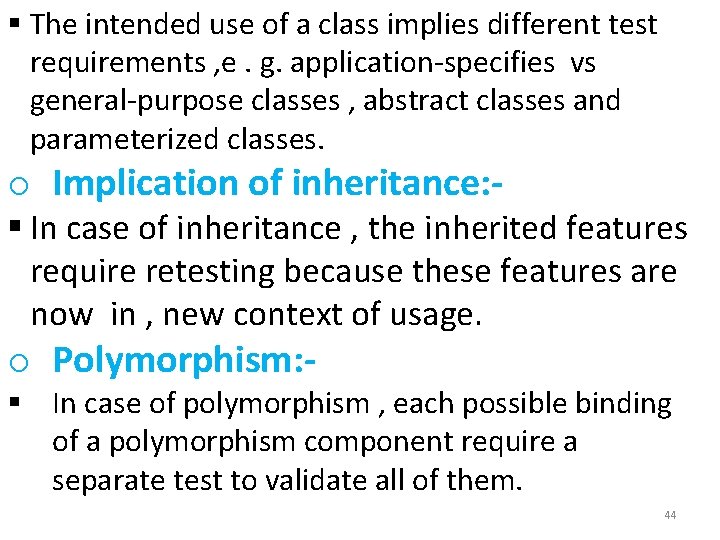 ▪ The intended use of a class implies different test requirements ,e . g. application-specifies vs general-purpose classes , abstract classes and parameterized classes.

o Implication of inheritance:-

▪ In case of inheritance , the inherited features require retesting because these features are now in , new context of usage.

o Polymorphism:-

▪ In case of polymorphism , each possible binding of a polymorphism component require a separate test to validate all of them.

44